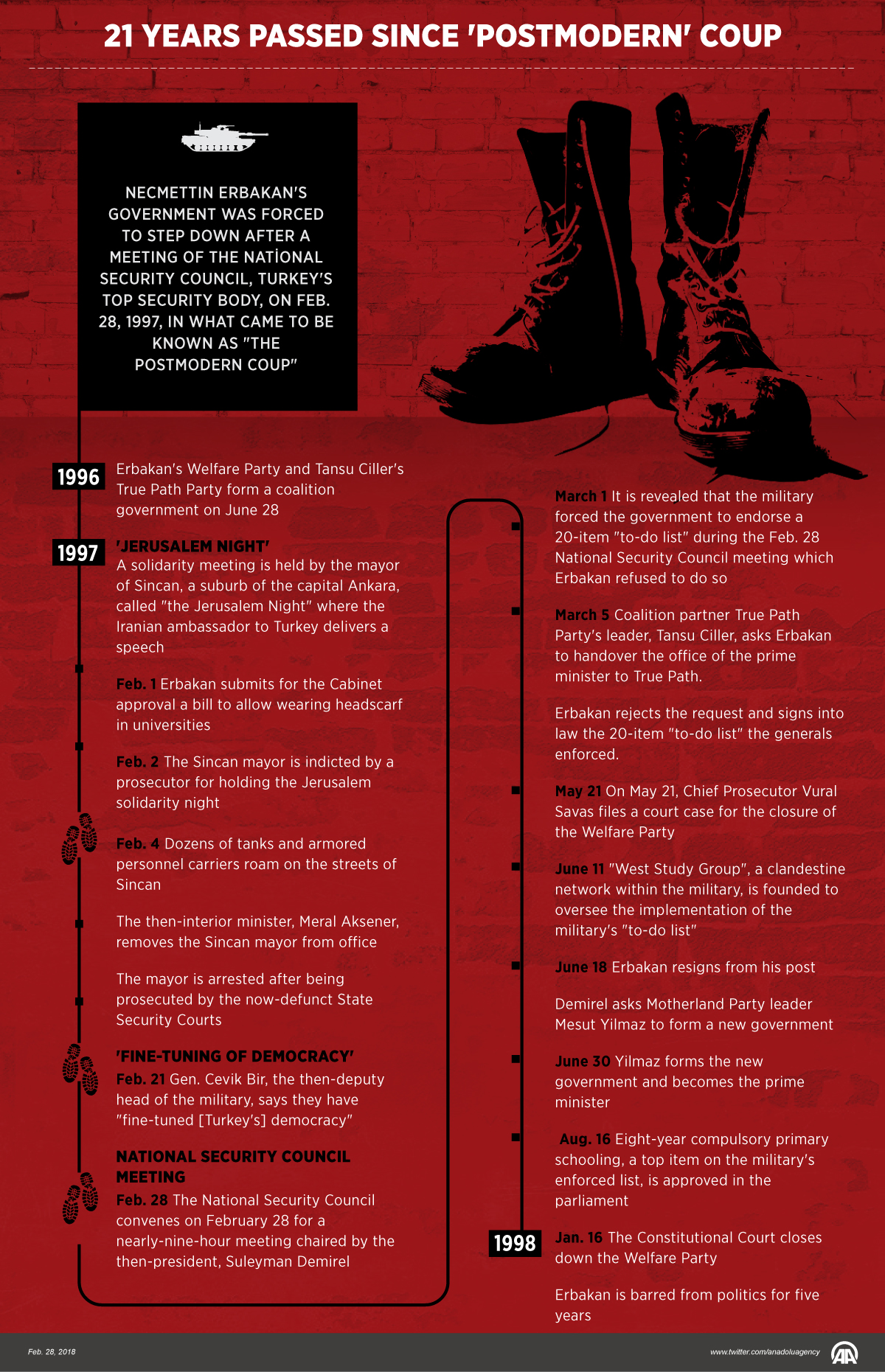 21 YEARS PASSED SINCE 'POSTMODERN' COUP

NECMETTIN ERBAKAN'S GOVERNMENT WAS FORCED TO STEP DOWN AFTER A MEETING OF THE NATİONAL SECURITY COUNCIL, TURKEY'S TOP SECURITY BODY, ON FEB. 28, 1997, IN WHAT CAME TO BE KNOWN AS "THE POSTMODERN COUP"

1996 Erbakan's Welfare Party and Tansu Ciller's True Path Party form a coalition government on June 28

1997 'JERUSALEM NIGHT'
A solidarity meeting is held by the mayor of Sincan, a suburb of the capital Ankara, called "the Jerusalem Night" where the Iranian ambassador to Turkey delivers a speech

Feb. 1 Erbakan submits for the Cabinet approval a bill to allow wearing headscarf in universities

Feb. 2 The Sincan mayor is indicted by a prosecutor for holding the Jerusalem solidarity night

Feb. 4 Dozens of tanks and armored personnel carriers roam on the streets of Sincan

The then-interior minister, Meral Aksener, removes the Sincan mayor from office

The mayor is arrested after being prosecuted by the now-defunct State Security Courts

'FINE-TUNING OF DEMOCRACY'
Feb. 21 Gen. Cevik Bir, the then-deputy head of the military, says they have "fine-tuned [Turkey's] democracy"

NATIONAL SECURITY COUNCIL MEETING
Feb. 28 The National Security Council convenes on February 28 for a nearly-nine-hour meeting chaired by the then-president, Suleyman Demirel

March 1 It is revealed that the military forced the government to endorse a 20-item "to-do list" during the Feb. 28 National Security Council meeting which Erbakan refused to do so

March 5 Coalition partner True Path Party's leader, Tansu Ciller, asks Erbakan to handover the office of the prime minister to True Path.

Erbakan rejects the request and signs into law the 20-item "to-do list" the generals enforced.

May 21 On May 21, Chief Prosecutor Vural Savas files a court case for the closure of the Welfare Party

June 11 "West Study Group", a clandestine network within the military, is founded to oversee the implementation of the military's "to-do list"

June 18 Erbakan resigns from his post

Demirel asks Motherland Party leader Mesut Yilmaz to form a new government

June 30 Yilmaz forms the new government and becomes the prime minister

Aug. 16 Eight-year compulsory primary schooling, a top item on the military's enforced list, is approved in the parliament

1998 Jan. 16 The Constitutional Court closes down the Welfare Party

Erbakan is barred from politics for five years

Feb. 28, 2018
www.twitter.com/anadoluagency
AA